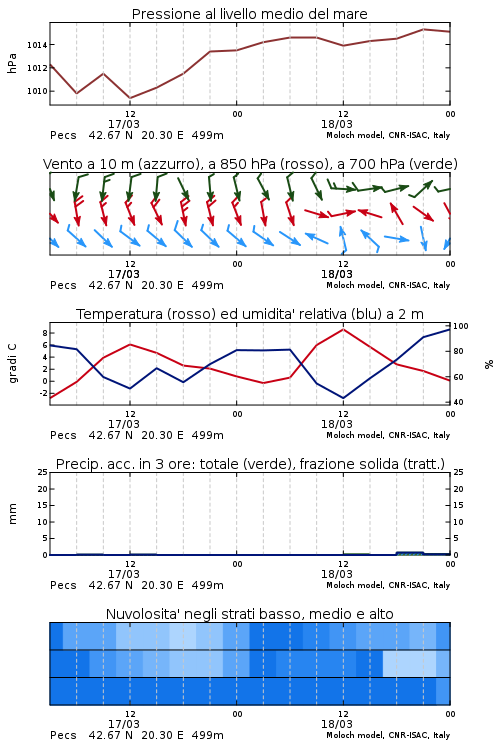 Pressione al livello medio del mare

hPa

1014
1012
1010

12
17/03
00
12
18/03
00

Pecs 42.67 N 20.30 E 499m
Moloch model, CNR-ISAC, Italy

Vento a 10 m (azzurro), a 850 hPa (rosso), a 700 hPa (verde)

12
17/03
00
12
18/03
00

Pecs 42.67 N 20.30 E 499m
Moloch model, CNR-ISAC, Italy

Temperatura (rosso) ed umidita' relativa (blu) a 2 m

gradi C

8
6
4
2
0
-2

100
80
60
40

%

12
17/03
00
12
18/03
00

Pecs 42.67 N 20.30 E 499m
Moloch model, CNR-ISAC, Italy

Precip. acc. in 3 ore: totale (verde), frazione solida (tratt.)

mm

25
20
15
10
5
0

25
20
15
10
5
0

12
17/03
00
12
18/03
00

Pecs 42.67 N 20.30 E 499m
Moloch model, CNR-ISAC, Italy

Nuvolosita' negli strati basso, medio e alto

12
17/03
00
12
18/03
00

Pecs 42.67 N 20.30 E 499m
Moloch model, CNR-ISAC, Italy